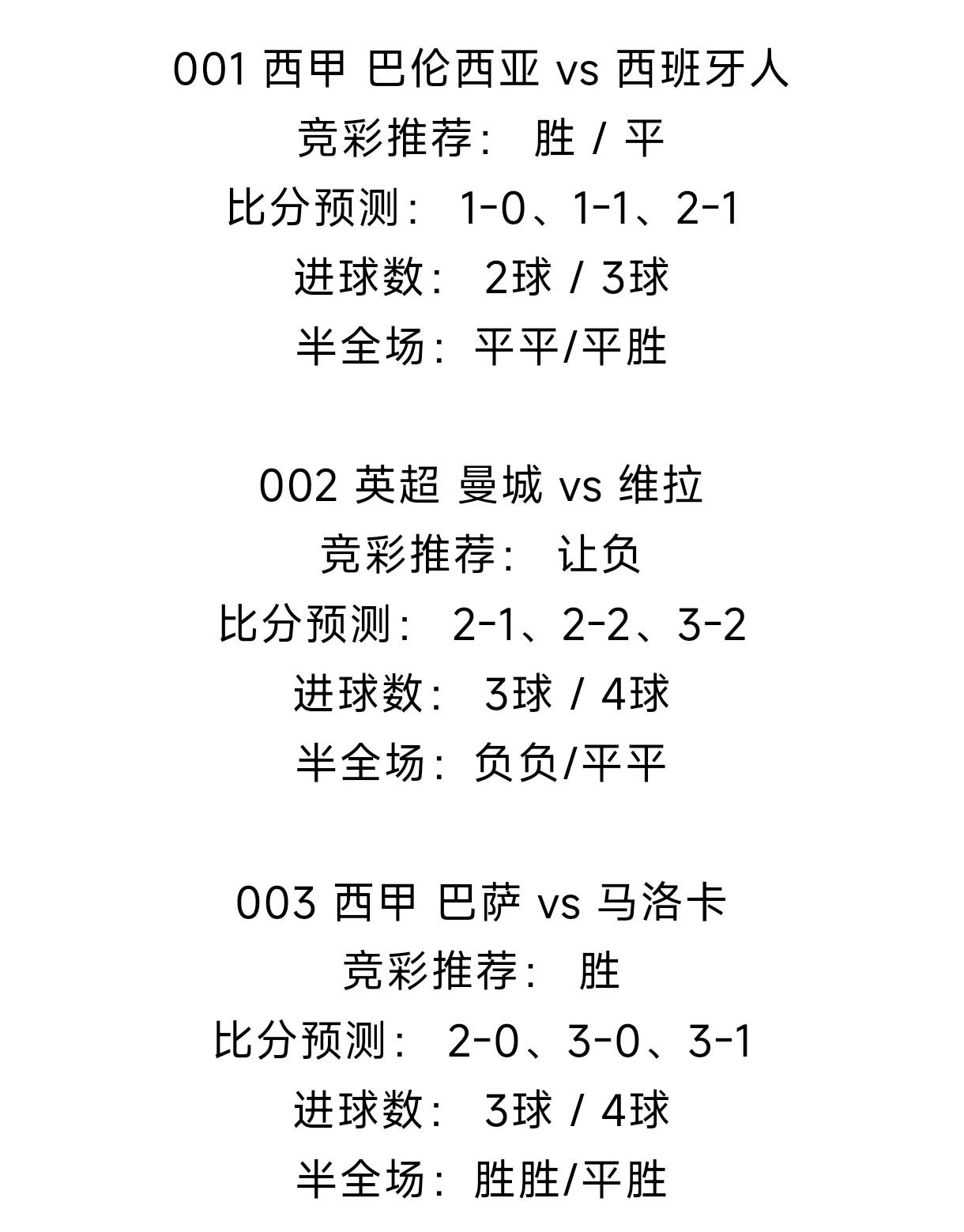 001 西甲 巴伦西亚 vs 西班牙人
竞彩推荐： 胜 / 平
比分预测： 1-0、1-1、2-1
进球数： 2球 / 3球
半全场：平平/平胜

002 英超 曼城 vs 维拉
竞彩推荐： 让负
比分预测： 2-1、2-2、3-2
进球数： 3球 / 4球
半全场：负负/平平

003 西甲 巴萨 vs 马洛卡
竞彩推荐： 胜
比分预测： 2-0、3-0、3-1
进球数： 3球 / 4球
半全场：胜胜/平胜